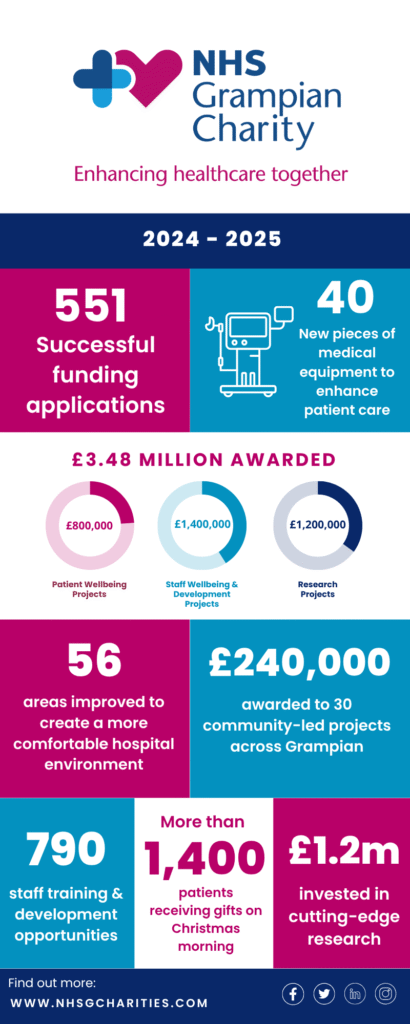 NHS Grampian Charity

Enhancing healthcare together

2024 - 2025

551
Successful funding applications

40
New pieces of medical equipment to enhance patient care

£3.48 MILLION AWARDED

£800,000
Patient Wellbeing Projects

£1,400,000
Staff Wellbeing & Development Projects

£1,200,000
Research Projects

56
areas improved to create a more comfortable hospital environment

£240,000
awarded to 30 community-led projects across Grampian

790
staff training & development opportunities

More than
1,400
patients receiving gifts on Christmas morning

£1.2m
invested in cutting-edge research

Find out more:
WWW.NHSGCHARITIES.COM